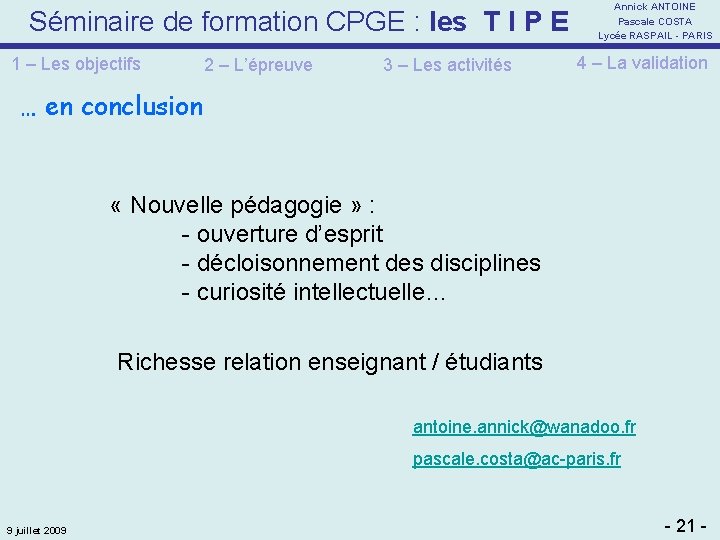 Séminaire de formation CPGE : les T I P E

Annick ANTOINE
Pascale COSTA
Lycée RASPAIL - PARIS

1 – Les objectifs

2 – L'épreuve

3 – Les activités

4 – La validation

… en conclusion

« Nouvelle pédagogie » :
- ouverture d'esprit
- décloisonnement des disciplines
- curiosité intellectuelle…

Richesse relation enseignant / étudiants

antoine.annick@wanadoo.fr
pascale.costa@ac-paris.fr

9 juillet 2009

- 21 -